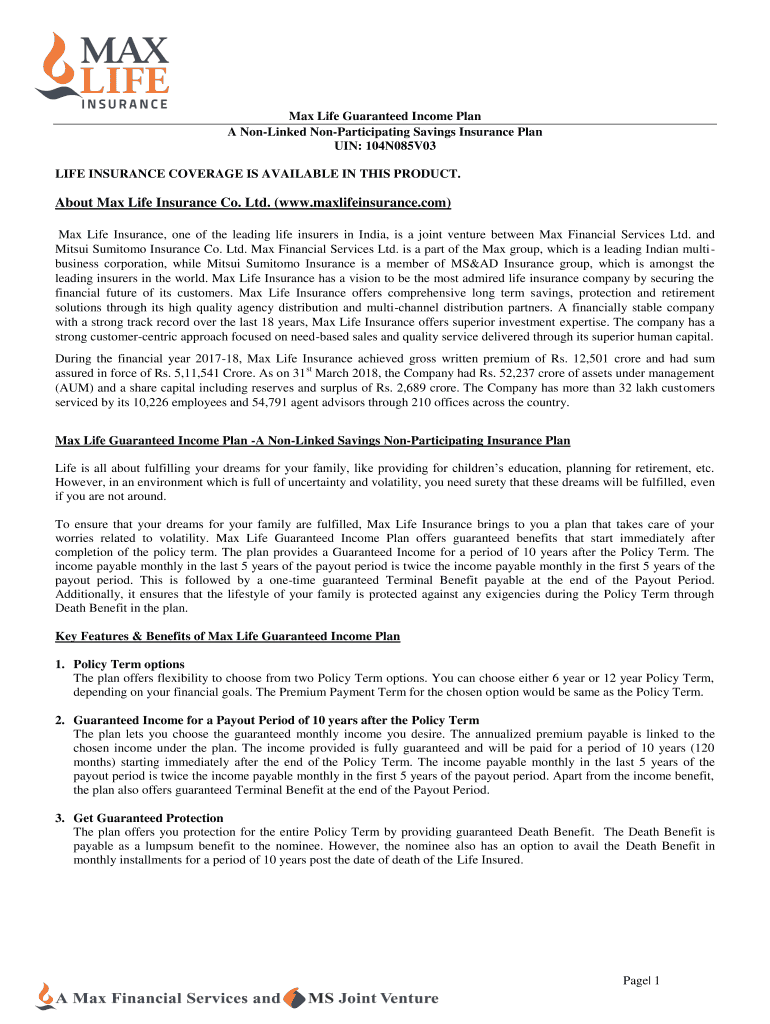 MAX LIFE INSURANCE

Max Life Guaranteed Income Plan
A Non-Linked Non-Participating Savings Insurance Plan
UIN: 104N085V03

LIFE INSURANCE COVERAGE IS AVAILABLE IN THIS PRODUCT.

About Max Life Insurance Co. Ltd. (www.maxlifeinsurance.com)

Max Life Insurance, one of the leading life insurers in India, is a joint venture between Max Financial Services Ltd. and Mitsui Sumitomo Insurance Co. Ltd. Max Financial Services Ltd. is a part of the Max group, which is a leading Indian multi-business corporation, while Mitsui Sumitomo Insurance is a member of MS&AD Insurance group, which is amongst the leading insurers in the world. Max Life Insurance has a vision to be the most admired life insurance company by securing the financial future of its customers. Max Life Insurance offers comprehensive long term savings, protection and retirement solutions through its high quality agency distribution and multi-channel distribution partners. A financially stable company with a strong track record over the last 18 years, Max Life Insurance offers superior investment expertise. The company has a strong customer-centric approach focused on need-based sales and quality service delivered through its superior human capital.

During the financial year 2017-18, Max Life Insurance achieved gross written premium of Rs. 12,501 crore and had sum assured in force of Rs. 5,11,541 Crore. As on 31$^{st}$ March 2018, the Company had Rs. 52,237 crore of assets under management (AUM) and a share capital including reserves and surplus of Rs. 2,689 crore. The Company has more than 32 lakh customers serviced by its 10,226 employees and 54,791 agent advisors through 210 offices across the country.

Max Life Guaranteed Income Plan -A Non-Linked Savings Non-Participating Insurance Plan

Life is all about fulfilling your dreams for your family, like providing for children's education, planning for retirement, etc. However, in an environment which is full of uncertainty and volatility, you need surety that these dreams will be fulfilled, even if you are not around.

To ensure that your dreams for your family are fulfilled, Max Life Insurance brings to you a plan that takes care of your worries related to volatility. Max Life Guaranteed Income Plan offers guaranteed benefits that start immediately after completion of the policy term. The plan provides a Guaranteed Income for a period of 10 years after the Policy Term. The income payable monthly in the last 5 years of the payout period is twice the income payable monthly in the first 5 years of the payout period. This is followed by a one-time guaranteed Terminal Benefit payable at the end of the Payout Period. Additionally, it ensures that the lifestyle of your family is protected against any exigencies during the Policy Term through Death Benefit in the plan.

Key Features & Benefits of Max Life Guaranteed Income Plan

1. Policy Term options
The plan offers flexibility to choose from two Policy Term options. You can choose either 6 year or 12 year Policy Term, depending on your financial goals. The Premium Payment Term for the chosen option would be same as the Policy Term.

2. Guaranteed Income for a Payout Period of 10 years after the Policy Term
The plan lets you choose the guaranteed monthly income you desire. The annualized premium payable is linked to the chosen income under the plan. The income provided is fully guaranteed and will be paid for a period of 10 years (120 months) starting immediately after the end of the Policy Term. The income payable monthly in the last 5 years of the payout period is twice the income payable monthly in the first 5 years of the payout period. Apart from the income benefit, the plan also offers guaranteed Terminal Benefit at the end of the Payout Period.

3. Get Guaranteed Protection
The plan offers you protection for the entire Policy Term by providing guaranteed Death Benefit. The Death Benefit is payable as a lumpsum benefit to the nominee. However, the nominee also has an option to avail the Death Benefit in monthly installments for a period of 10 years post the date of death of the Life Insured.

Pagel 1

A Max Financial Services and MS Joint Venture